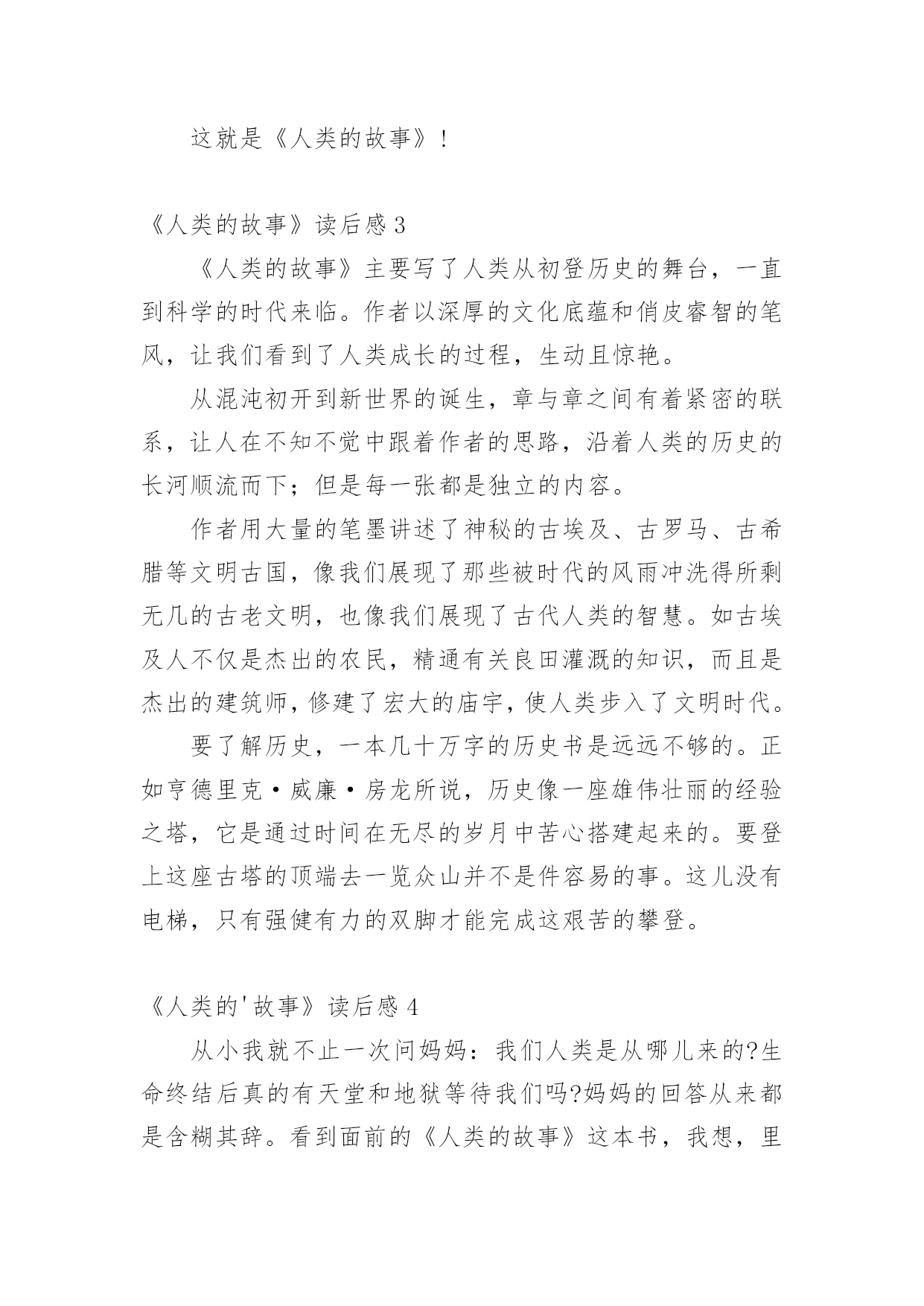 这就是《人类的故事》！

《人类的故事》读后感 3

《人类的故事》主要写了人类从初登历史的舞台，一直到科学的时代来临。作者以深厚的文化底蕴和俏皮睿智的笔风，让我们看到了人类成长的过程，生动且惊艳。

从混沌初开到新世界的诞生，章与章之间有着紧密的联系，让人在不知不觉中跟着作者的思路，沿着人类的历史的长河顺流而下；但是每一张都是独立的内容。

作者用大量的笔墨讲述了神秘的古埃及、古罗马、古希腊等文明古国，像我们展现了那些被时代的风雨冲洗得所剩无几的古老文明，也像我们展现了古代人类的智慧。如古埃及人不仅是杰出的农民，精通有关良田灌溉的知识，而且是杰出的建筑师，修建了宏大的庙宇，使人类步入了文明时代。

要了解历史，一本几十万字的历史书是远远不够的。正如亨德里克·威廉·房龙所说，历史像一座雄伟壮丽的经验之塔，它是通过时间在无尽的岁月中苦心搭建起来的。要登上这座古塔的顶端去一览众山并不是件容易的事。这儿没有电梯，只有强健有力的双脚才能完成这艰苦的攀登。

《人类的'故事》读后感 4

从小我就不止一次问妈妈：我们人类是从哪儿来的?生命终结后真的有天堂和地狱等待我们吗?妈妈的回答从来都是含糊其辞。看到面前的《人类的故事》这本书，我想，里